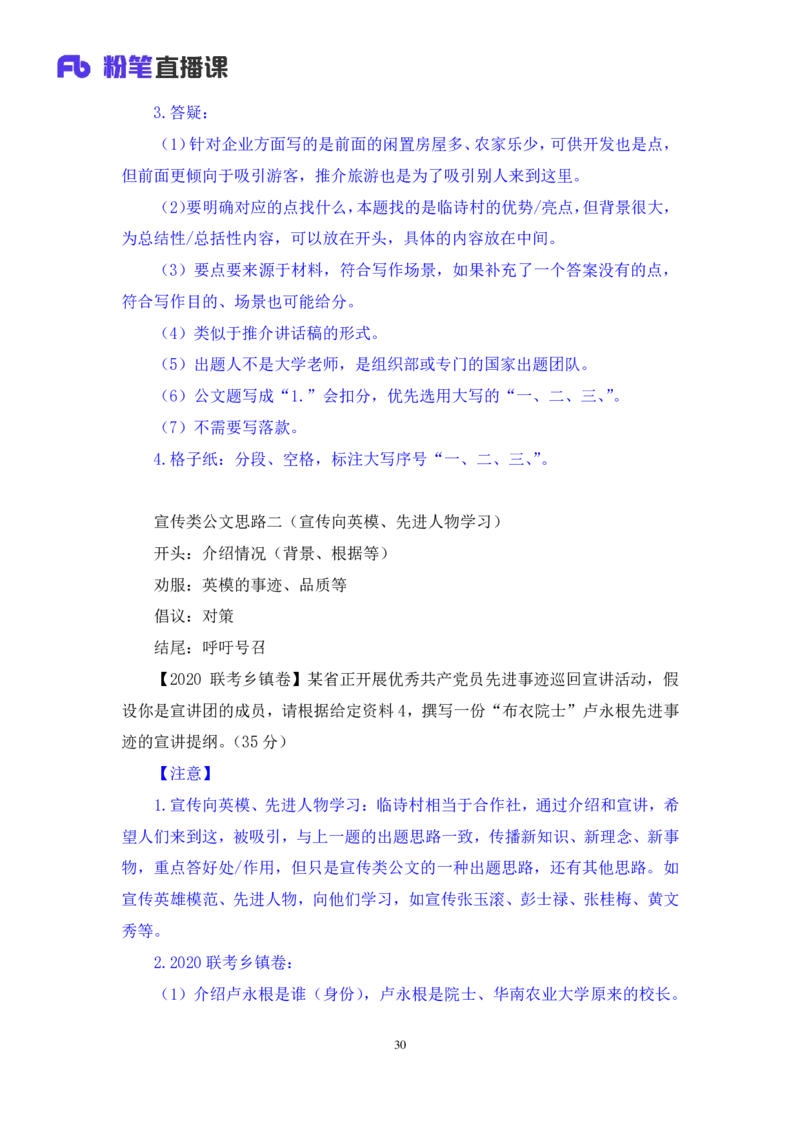 Fb 粉笔直播课

3.答疑：

（1）针对企业方面写的是前面的闲置房屋多、农家乐少，可供开发也是点，但前面更倾向于吸引游客，推介旅游也是为了吸引别人来到这里。

（2）要明确对应的点找什么，本题找的是临诗村的优势/亮点，但背景很大，为总结性/总括性内容，可以放在开头，具体的内容放在中间。

（3）要点要来源于材料，符合写作场景，如果补充了一个答案没有的点，符合写作目的、场景也可能给分。

（4）类似于推介讲话稿的形式。

（5）出题人不是大学老师，是组织部或专门的国家出题团队。

（6）公文题写成“1.”会扣分，优先选用大写的“一、二、三、”。

（7）不需要写落款。

4.格子纸：分段、空格，标注大写序号“一、二、三、”。

宣传类公文思路二（宣传向英模、先进人物学习）

开头：介绍情况（背景、根据等）

劝服：英模的事迹、品质等

倡议：对策

结尾：呼吁号召

【2020 联考乡镇卷】某省正开展优秀共产党员先进事迹巡回宣讲活动，假设你是宣讲团的成员，请根据给定资料 4，撰写一份“布衣院士”卢永根先进事迹的宣讲提纲。（35 分）

【注意】

1.宣传向英模、先进人物学习：临诗村相当于合作社，通过介绍和宣讲，希望人们来到这，被吸引，与上一题的出题思路一致，传播新知识、新理念、新事物，重点答好处/作用，但只是宣传类公文的一种出题思路，还有其他思路。如宣传英雄模范、先进人物，向他们学习，如宣传张玉滚、彭士禄、张桂梅、黄文秀等。

2.2020 联考乡镇卷：

（1）介绍卢永根是谁（身份），卢永根是院士、华南农业大学原来的校长。

30